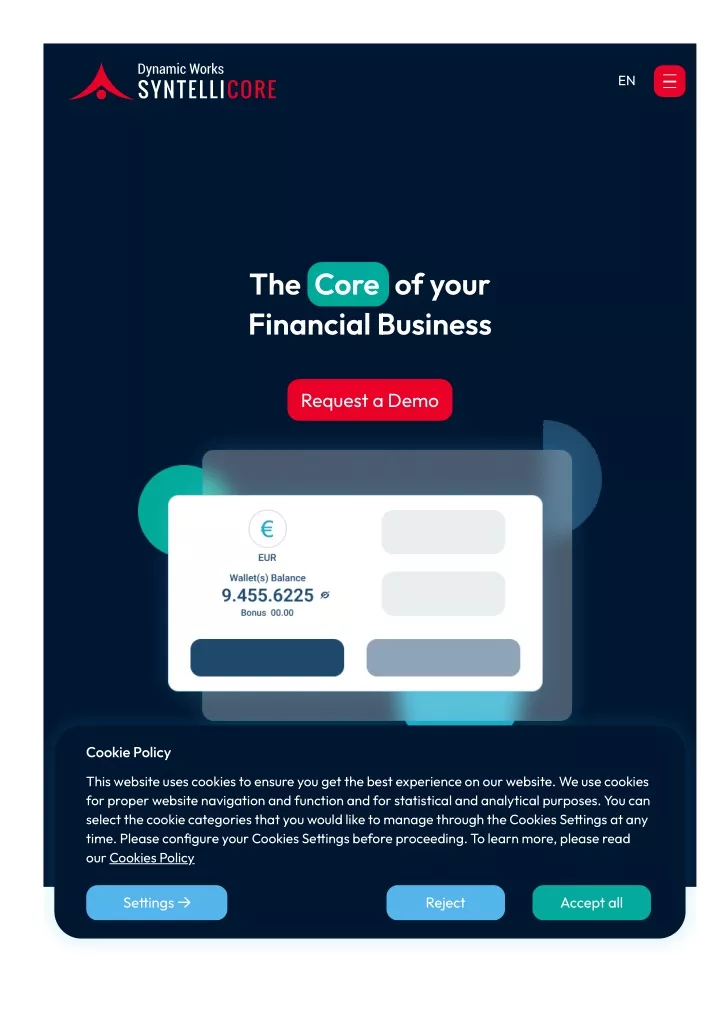 Dynamic Works
SYNTELLICORE

EN

The Core of your Financial Business

Request a Demo

€
EUR
Wallet(s) Balance
9.455.6225
Bonus 00.00

Cookie Policy

This website uses cookies to ensure you get the best experience on our website. We use cookies for proper website navigation and function and for statistical and analytical purposes. You can select the cookie categories that you would like to manage through the Cookies Settings at any time. Please configure your Cookies Settings before proceeding. To learn more, please read our Cookies Policy

Settings →

Reject

Accept all